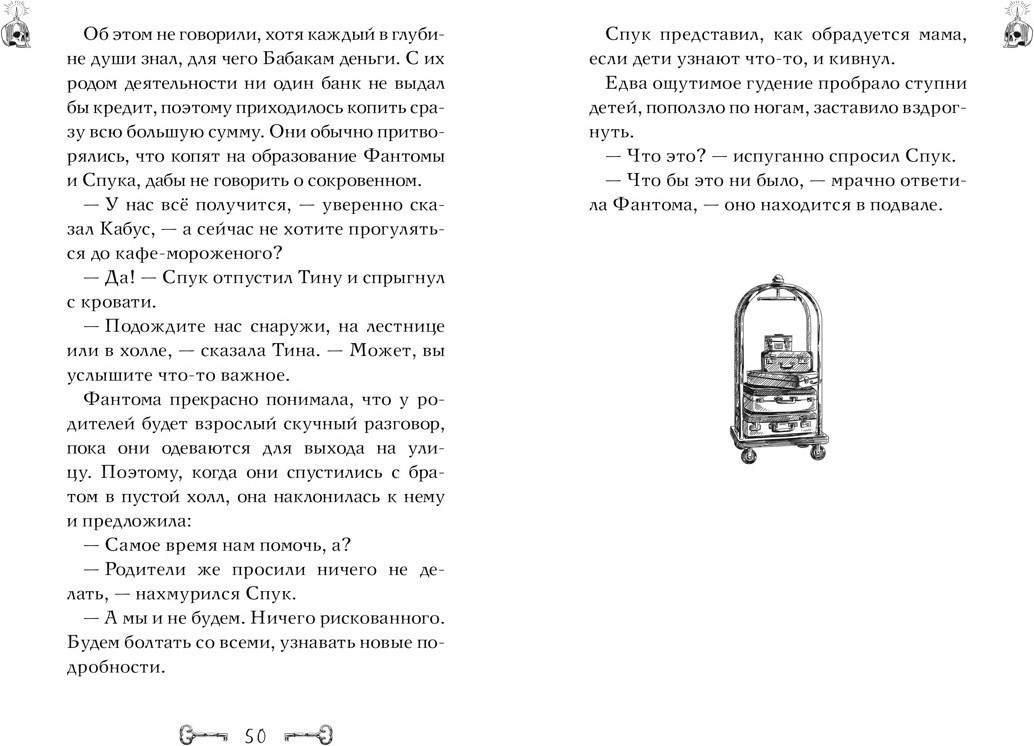 Об этом не говорили, хотя каждый в глубине души знал, для чего Бабакам деньги. С их родом деятельности ни один банк не выдал бы кредит, поэтому приходилось копить сразу всю большую сумму. Они обычно притворялись, что копят на образование Фантомы и Спука, дабы не говорить о сокровенном.

— У нас всё получится, — уверенно сказал Кабус, — а сейчас не хотите прогуляться до кафе-мороженого?

— Да! — Спук отпустил Тину и спрыгнул с кровати.

— Подождите нас снаружи, на лестнице или в холле, — сказала Тина. — Может, вы услышите что-то важное.

Фантома прекрасно понимала, что у родителей будет взрослый скучный разговор, пока они одеваются для выхода на улицу. Поэтому, когда они спустились с братом в пустой холл, она наклонилась к нему и предложила:

— Самое время нам помочь, а?

— Родители же просили ничего не делать, — нахмурился Спук.

— А мы и не будем. Ничего рискованного. Будем болтать со всеми, узнавать новые подробности.

50

Спук представил, как обрадуется мама, если дети узнают что-то, и кивнул.

Едва ощутимое гудение пробрало ступни детей, поползло по ногам, заставило вздрогнуть.

— Что это? — испуганно спросил Спук.

— Что бы это ни было, — мрачно ответила Фантома, — оно находится в подвале.